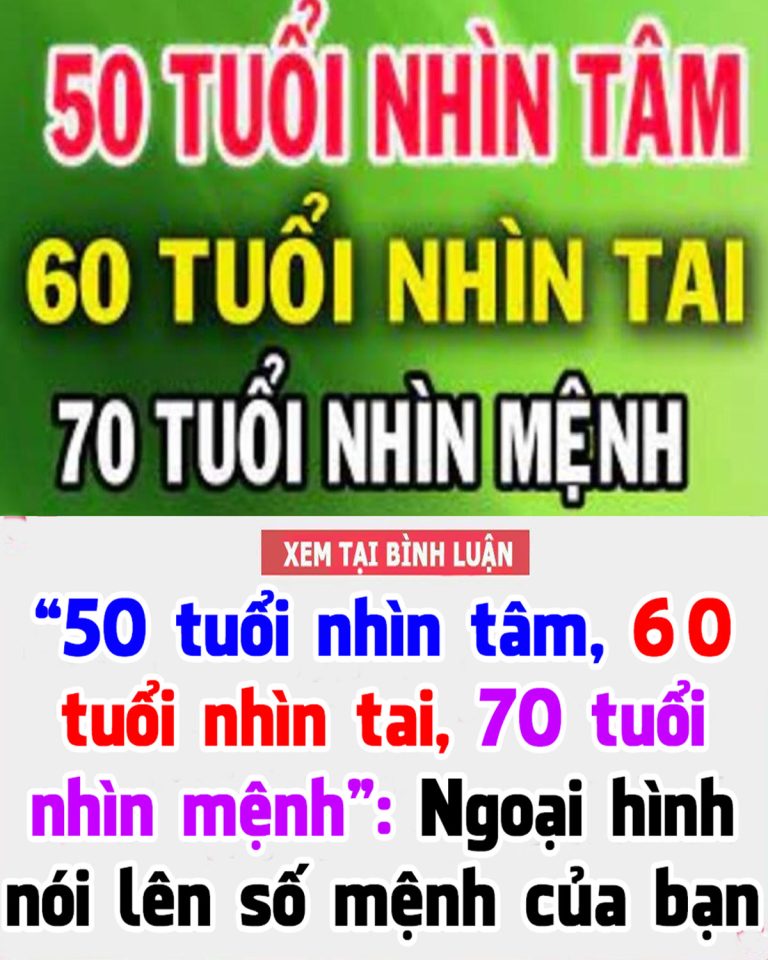 50 TUỔI NHÌN TÂM
60 TUỔI NHÌN TAI
70 TUỔI NHÌN MỆNH

XEM TẠI BÌNH LUẬN

“50 tuổi nhìn tâm, 60 tuổi nhìn tai, 70 tuổi nhìn mệnh”: Ngoại hình nói lên số mệnh của bạn